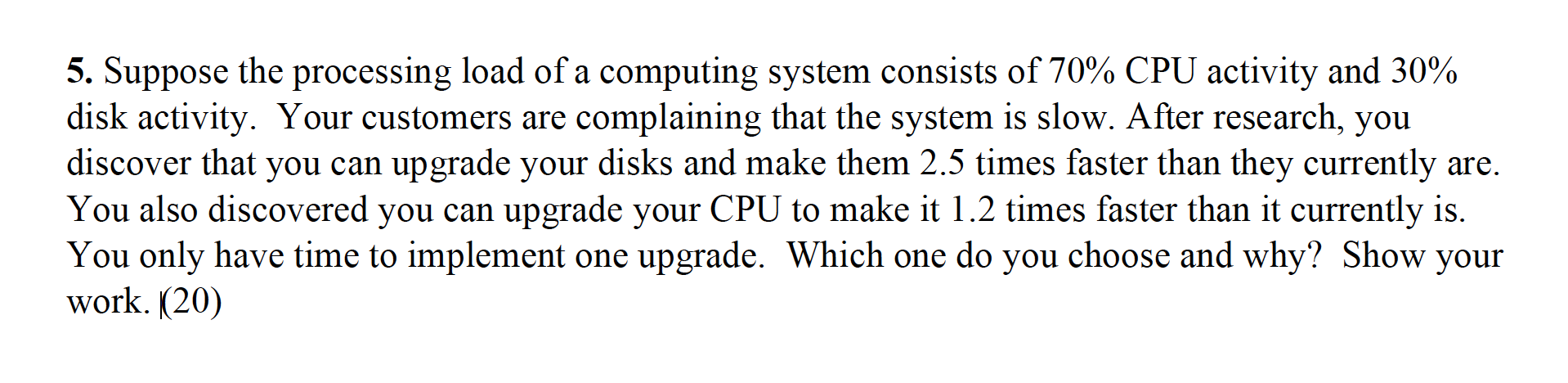 5. Suppose the processing load of a computing system consists of 70% CPU activity and 30% disk activity.  Your customers are complaining that the system is slow. After research, you discover that you can upgrade your disks and make them 2.5 times faster than they currently are. You also discovered you can upgrade your CPU to make it 1.2 times faster than it currently is. You only have time to implement one upgrade.  Which one do you choose and why?  Show your work. (20)